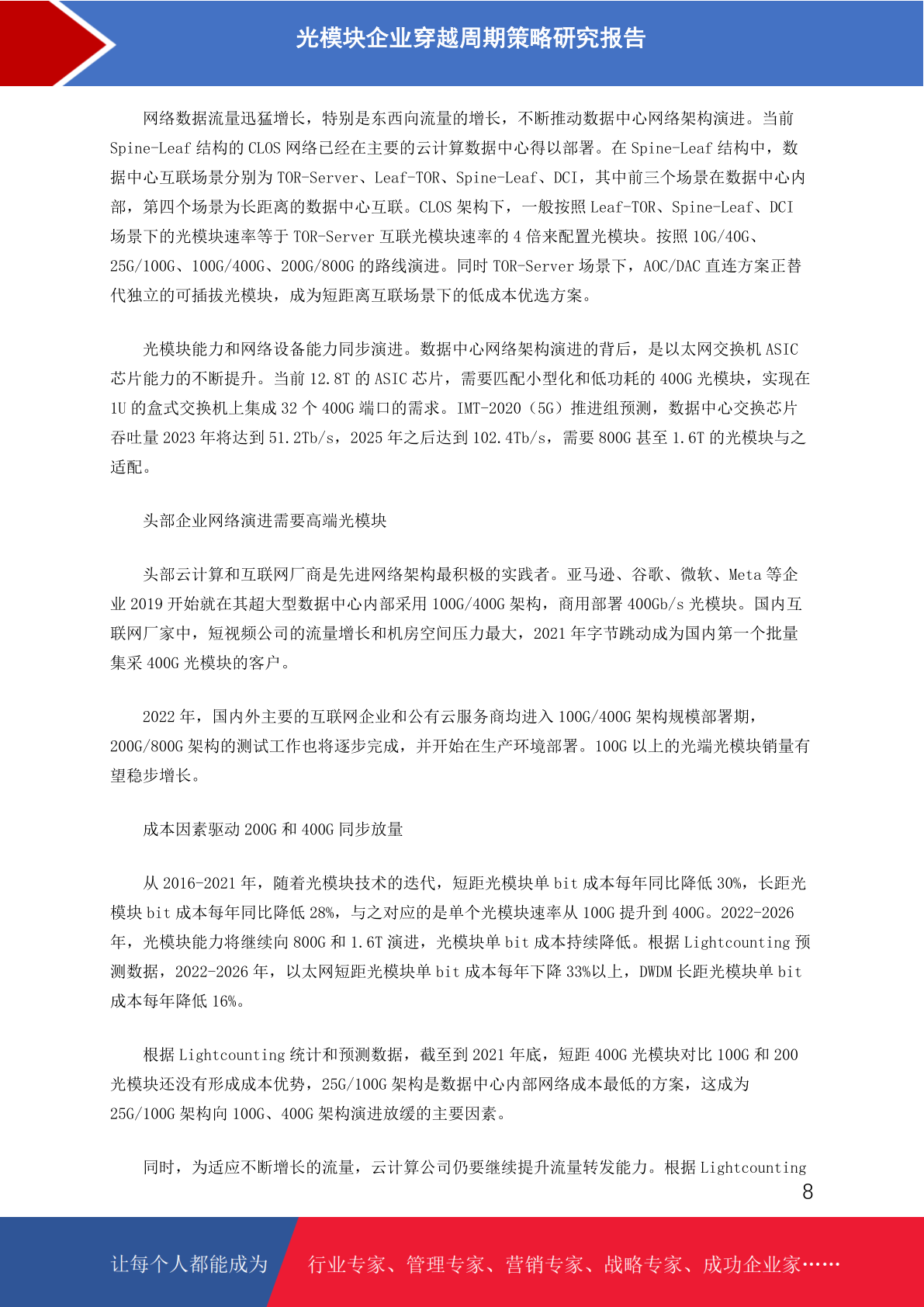 光模块企业穿越周期策略研究报告

网络数据流量迅猛增长，特别是东西向流量的增长，不断推动数据中心网络架构演进。当前 Spine-Leaf 结构的 CLOS 网络已经在主要的云计算数据中心得以部署。在 Spine-Leaf 结构中，数据中心互联场景分别为 TOR-Server、Leaf-TOR、Spine-Leaf、DCI，其中前三个场景在数据中心内部，第四个场景为长距离的数据中心互联。CLOS 架构下，一般按照 Leaf-TOR、Spine-Leaf、DCI 场景下的光模块速率等于 TOR-Server 互联光模块速率的 4 倍来配置光模块。按照 10G/40G、25G/100G、100G/400G、200G/800G 的路线演进。同时 TOR-Server 场景下，AOC/DAC 直连方案正替代独立的可插拔光模块，成为短距离互联场景下的低成本优选方案。

光模块能力和网络设备能力同步演进。数据中心网络架构演进的背后，是以太网交换机 ASIC 芯片能力的不断提升。当前 12.8T 的 ASIC 芯片，需要匹配小型化和低功耗的 400G 光模块，实现在 1U 的盒式交换机上集成 32 个 400G 端口的需求。IMT-2020（5G）推进组预测，数据中心交换芯片吞吐量 2023 年将达到 51.2Tb/s，2025 年之后达到 102.4Tb/s，需要 800G 甚至 1.6T 的光模块与之适配。

头部企业网络演进需要高端光模块

头部云计算和互联网厂商是先进网络架构最积极的实践者。亚马逊、谷歌、微软、Meta 等企业 2019 开始就在其超大型数据中心内部采用 100G/400G 架构，商用部署 400Gb/s 光模块。国内互联网厂家中，短视频公司的流量增长和机房空间压力最大，2021 年字节跳动成为国内第一个批量集采 400G 光模块的客户。

2022 年，国内外主要的互联网企业和公有云服务商均进入 100G/400G 架构规模部署期，200G/800G 架构的测试工作也将逐步完成，并开始在生产环境部署。100G 以上的光端光模块销量有望稳步增长。

成本因素驱动 200G 和 400G 同步放量

从 2016-2021 年，随着光模块技术的迭代，短距光模块单 bit 成本每年同比降低 30%，长距光模块 bit 成本每年同比降低 28%，与之对应的是单个光模块速率从 100G 提升到 400G。2022-2026 年，光模块能力将继续向 800G 和 1.6T 演进，光模块单 bit 成本持续降低。根据 Lightcounting 预测数据，2022-2026 年，以太网短距光模块单 bit 成本每年下降 33%以上，DWDM 长距光模块单 bit 成本每年降低 16%。

根据 Lightcounting 统计和预测数据，截至到 2021 年底，短距 400G 光模块对比 100G 和 200 光模块还没有形成成本优势，25G/100G 架构是数据中心内部网络成本最低的方案，这成为 25G/100G 架构向 100G、400G 架构演进放缓的主要因素。

同时，为适应不断增长的流量，云计算公司仍要继续提升流量转发能力。根据 Lightcounting

8

让每个人都能成为 行业专家、管理专家、营销专家、战略专家、成功企业家……